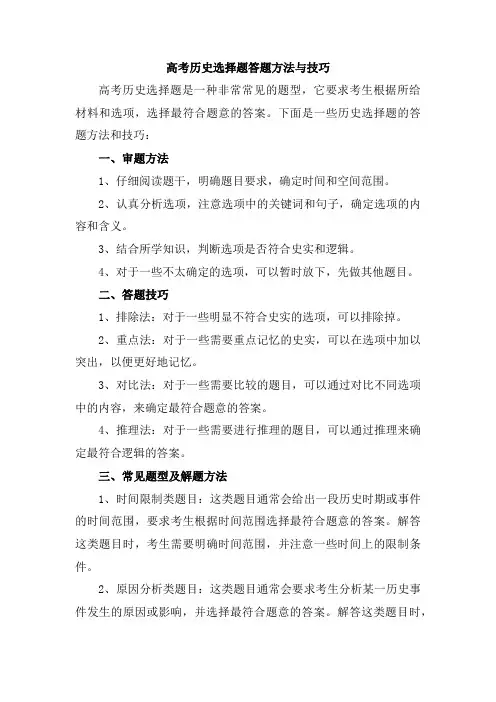 高考历史选择题答题方法与技巧

高考历史选择题是一种非常常见的题型，它要求考生根据所给材料和选项，选择最符合题意的答案。下面是一些历史选择题的答题方法和技巧：

一、审题方法

1、仔细阅读题干，明确题目要求，确定时间和空间范围。

2、认真分析选项，注意选项中的关键词和句子，确定选项的内容和含义。

3、结合所学知识，判断选项是否符合史实和逻辑。

4、对于一些不太确定的选项，可以暂时放下，先做其他题目。

二、答题技巧

1、排除法：对于一些明显不符合史实的选项，可以排除掉。

2、重点法：对于一些需要重点记忆的史实，可以在选项中加以突出，以便更好地记忆。

3、对比法：对于一些需要比较的题目，可以通过对比不同选项中的内容，来确定最符合题意的答案。

4、推理法：对于一些需要进行推理的题目，可以通过推理来确定最符合逻辑的答案。

三、常见题型及解题方法

1、时间限制类题目：这类题目通常会给出一段历史时期或事件的时间范围，要求考生根据时间范围选择最符合题意的答案。解答这类题目时，考生需要明确时间范围，并注意一些时间上的限制条件。

2、原因分析类题目：这类题目通常会要求考生分析某一历史事件发生的原因或影响，并选择最符合题意的答案。解答这类题目时，